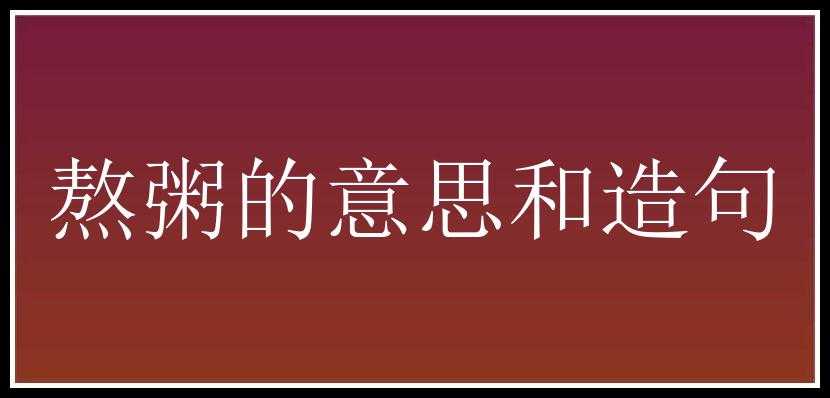 熬粥的意思和造句